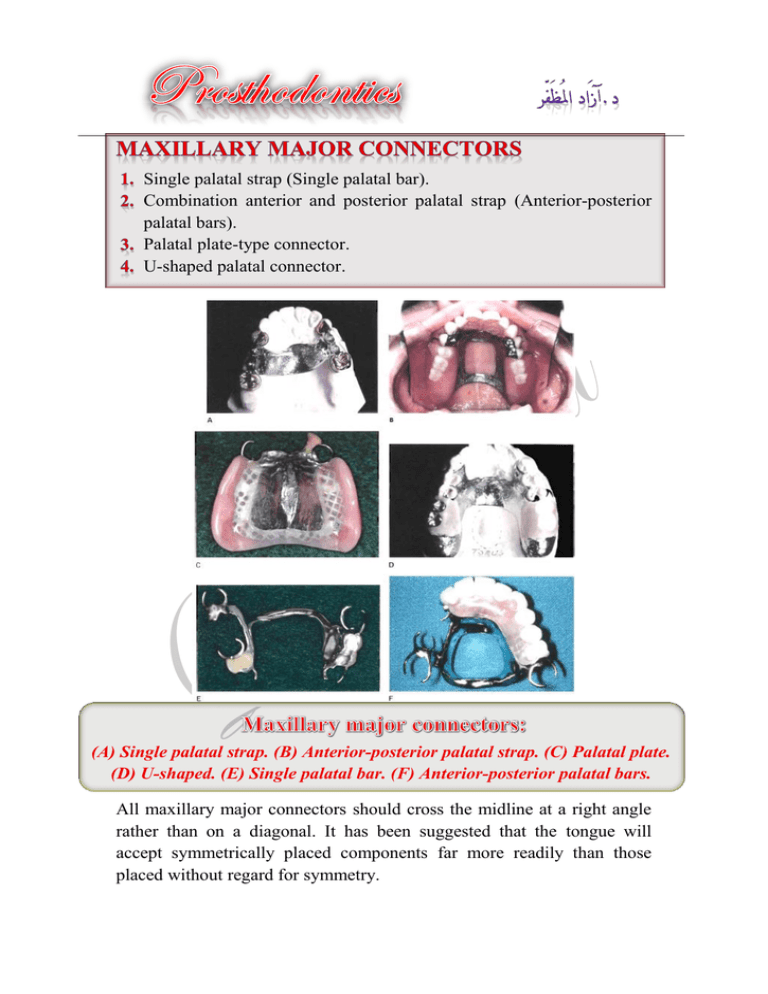 Prosthodontics

د. آزاد المظفر

MAXILLARY MAJOR CONNECTORS

1. Single palatal strap (Single palatal bar).
2. Combination anterior and posterior palatal strap (Anterior-posterior palatal bars).
3. Palatal plate-type connector.
4. U-shaped palatal connector.

A B

C D

E F

Maxillary major connectors:

(A) Single palatal strap. (B) Anterior-posterior palatal strap. (C) Palatal plate. (D) U-shaped. (E) Single palatal bar. (F) Anterior-posterior palatal bars.

All maxillary major connectors should cross the midline at a right angle rather than on a diagonal. It has been suggested that the tongue will accept symmetrically placed components far more readily than those placed without regard for symmetry.